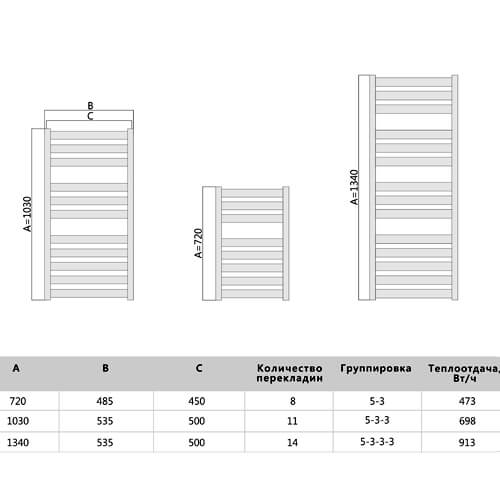 B

C

A=1030

A=720

A=1340

| A | B | C | Количество перекладин | Группировка | Теплоотдача, Вт/ч |
|---|---|---|---|---|---|
| 720 | 485 | 450 | 8 | 5-3 | 473 |
| 1030 | 535 | 500 | 11 | 5-3-3 | 698 |
| 1340 | 535 | 500 | 14 | 5-3-3-3 | 913 |